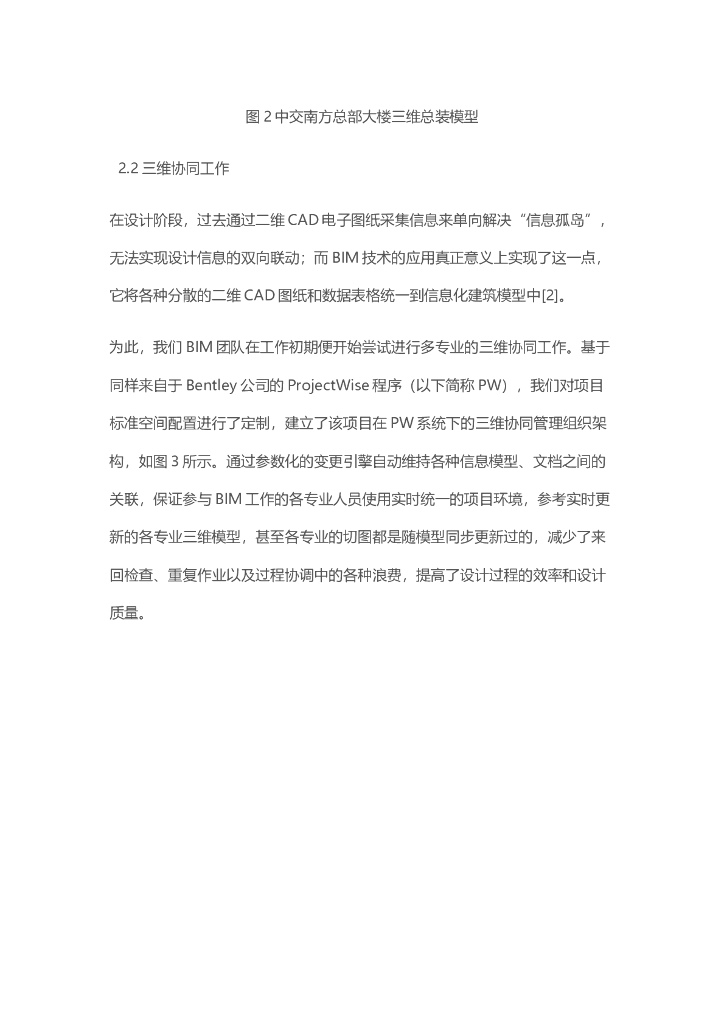 图 2 中交南方总部大楼三维总装模型

2.2 三维协同工作

在设计阶段，过去通过二维 CAD 电子图纸采集信息来单向解决“信息孤岛”，无法实现设计信息的双向联动；而 BIM 技术的应用真正意义上实现了这一点，它将各种分散的二维 CAD 图纸和数据表格统一到信息化建筑模型中[2]。

为此，我们 BIM 团队在工作初期便开始尝试进行多专业的三维协同工作。基于同样来自于 Bentley 公司的 ProjectWise 程序（以下简称 PW），我们对项目标准空间配置进行了定制，建立了该项目在 PW 系统下的三维协同管理组织架构，如图 3 所示。通过参数化的变更引擎自动维持各种信息模型、文档之间的关联，保证参与 BIM 工作的各专业人员使用实时统一的项目环境，参考实时更新的各专业三维模型，甚至各专业的切图都是随模型同步更新过的，减少了来回检查、重复作业以及过程协调中的各种浪费，提高了设计过程的效率和设计质量。